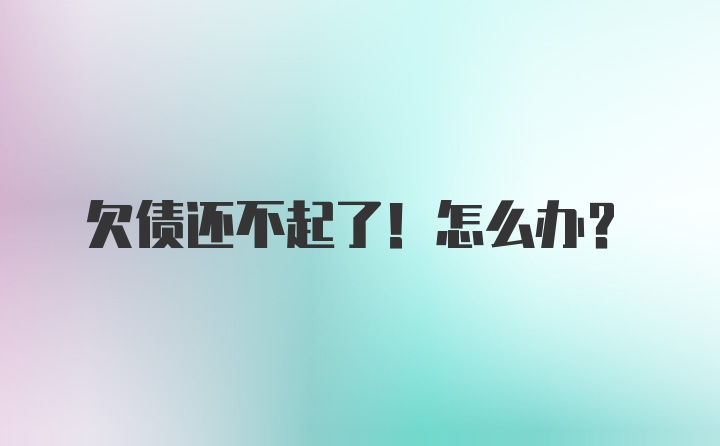 欠债还不起了！怎么办？